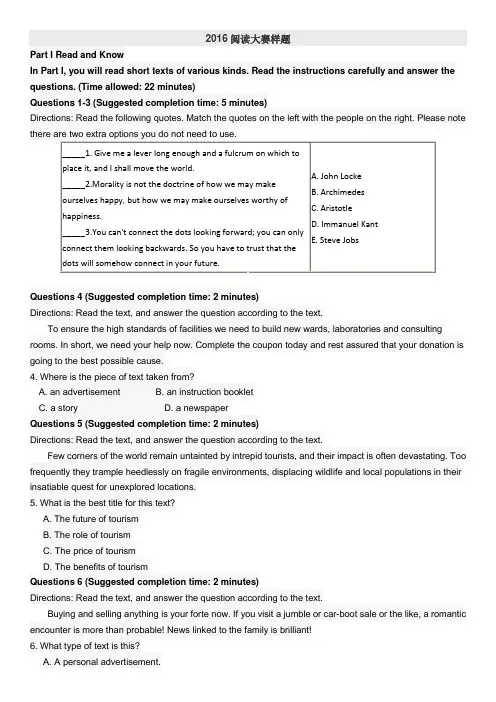 2016 阅读大赛样题

Part I Read and Know

In Part I, you will read short texts of various kinds. Read the instructions carefully and answer the questions. (Time allowed: 22 minutes)

Questions 1-3 (Suggested completion time: 5 minutes)

Directions: Read the following quotes. Match the quotes on the left with the people on the right. Please note there are two extra options you do not need to use.

| _____1. Give me a lever long enough and a fulcrum on which to place it, and I shall move the world. _____2.Morality is not the doctrine of how we may make ourselves happy, but how we may make ourselves worthy of happiness. _____3.You can't connect the dots looking forward; you can only connect them looking backwards. So you have to trust that the dots will somehow connect in your future. | A. John Locke B. Archimedes C. Aristotle D. Immanuel Kant E. Steve Jobs |
|---|---|

Questions 4 (Suggested completion time: 2 minutes)

Directions: Read the text, and answer the question according to the text.

To ensure the high standards of facilities we need to build new wards, laboratories and consulting rooms. In short, we need your help now. Complete the coupon today and rest assured that your donation is going to the best possible cause.

4. Where is the piece of text taken from?

A. an advertisement B. an instruction booklet

C. a story D. a newspaper

Questions 5 (Suggested completion time: 2 minutes)

Directions: Read the text, and answer the question according to the text.

Few corners of the world remain untainted by intrepid tourists, and their impact is often devastating. Too frequently they trample heedlessly on fragile environments, displacing wildlife and local populations in their insatiable quest for unexplored locations.

5. What is the best title for this text?

A. The future of tourism

B. The role of tourism

C. The price of tourism

D. The benefits of tourism

Questions 6 (Suggested completion time: 2 minutes)

Directions: Read the text, and answer the question according to the text.

Buying and selling anything is your forte now. If you visit a jumble or car-boot sale or the like, a romantic encounter is more than probable! News linked to the family is brilliant!

6. What type of text is this?

A. A personal advertisement.